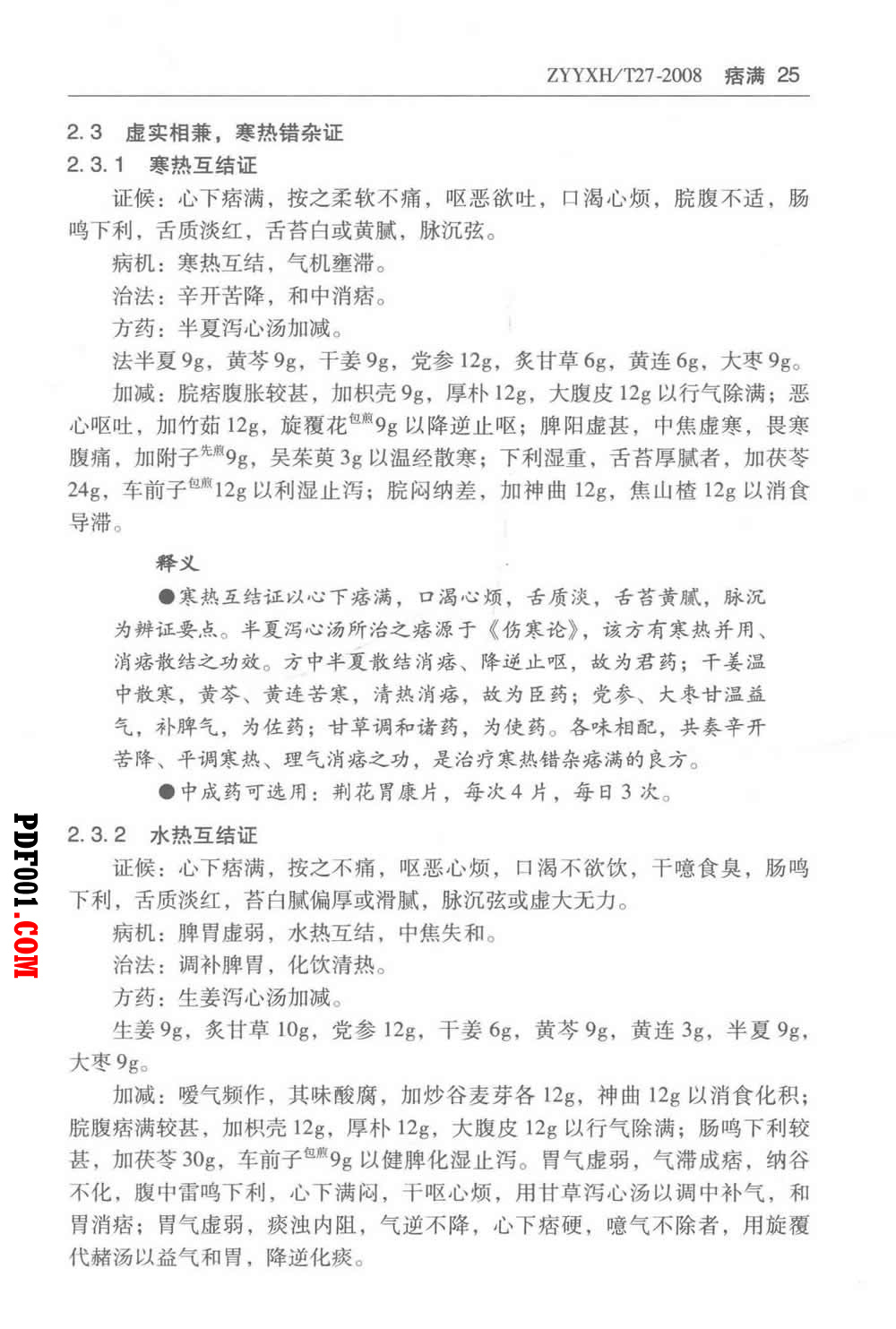 ZYYXH/T27-2008 痞满 25

2.3 虚实相兼，寒热错杂证

2.3.1 寒热互结证

证候：心下痞满，按之柔软不痛，呕恶欲吐，口渴心烦，脘腹不适，肠鸣下利，舌质淡红，舌苔白或黄腻，脉沉弦。

病机：寒热互结，气机壅滞。

治法：辛开苦降，和中消痞。

方药：半夏泻心汤加减。

法半夏9g，黄芩9g，干姜9g，党参12g，炙甘草6g，黄连6g，大枣9g。

加减：脘痞腹胀较甚，加枳壳9g，厚朴12g，大腹皮12g以行气除满；恶心呕吐，加竹茹12g，旋覆花$^{包煎}$9g以降逆止呕；脾阳虚甚，中焦虚寒，畏寒腹痛，加附子$^{先煎}$9g，吴茱萸3g以温经散寒；下利湿重，舌苔厚腻者，加茯苓24g，车前子$^{包煎}$12g以利湿止泻；脘闷纳差，加神曲12g，焦山楂12g以消食导滞。

释义

●寒热互结证以心下痞满，口渴心烦，舌质淡，舌苔黄腻，脉沉为辨证要点。半夏泻心汤所治之痞源于《伤寒论》，该方有寒热并用、消痞散结之功效。方中半夏散结消痞、降逆止呕，故为君药；干姜温中散寒，黄芩、黄连苦寒，清热消痞，故为臣药；党参、大枣甘温益气，补脾气，为佐药；甘草调和诸药，为使药。各味相配，共奏辛开苦降、平调寒热、理气消痞之功，是治疗寒热错杂痞满的良方。

●中成药可选用：荆花胃康片，每次4片，每日3次。

2.3.2 水热互结证

证候：心下痞满，按之不痛，呕恶心烦，口渴不欲饮，干噫食臭，肠鸣下利，舌质淡红，苔白腻偏厚或滑腻，脉沉弦或虚大无力。

病机：脾胃虚弱，水热互结，中焦失和。

治法：调补脾胃，化饮清热。

方药：生姜泻心汤加减。

生姜9g，炙甘草10g，党参12g，干姜6g，黄芩9g，黄连3g，半夏9g，大枣9g。

加减：嗳气频作，其味酸腐，加炒谷麦芽各12g，神曲12g以消食化积；脘腹痞满较甚，加枳壳12g，厚朴12g，大腹皮12g以行气除满；肠鸣下利较甚，加茯苓30g，车前子$^{包煎}$9g以健脾化湿止泻。胃气虚弱，气滞成痞，纳谷不化，腹中雷鸣下利，心下满闷，干呕心烦，用甘草泻心汤以调中补气，和胃消痞；胃气虚弱，痰浊内阻，气逆不降，心下痞硬，噫气不除者，用旋覆代赭汤以益气和胃，降逆化痰。

PDF001.COM